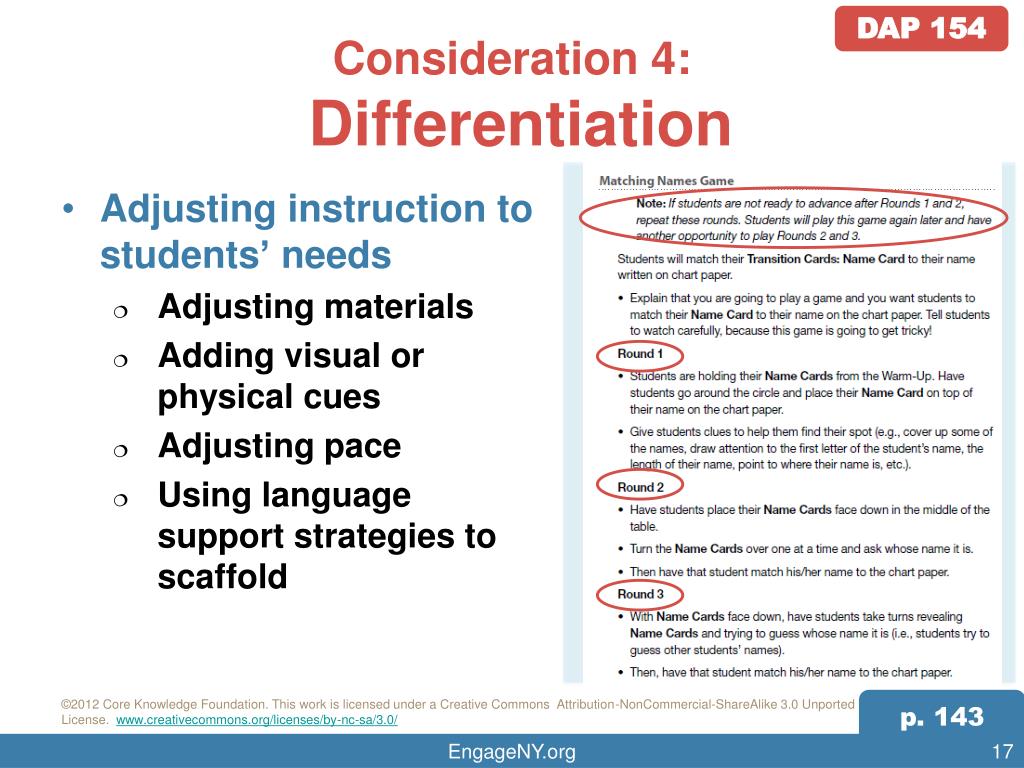 DAP 154

Consideration 4:
Differentiation

• Adjusting instruction to students' needs
  ❍ Adjusting materials
  ❍ Adding visual or physical cues
  ❍ Adjusting pace
  ❍ Using language support strategies to scaffold

Matching Names Game

Note: If students are not ready to advance after Rounds 1 and 2, repeat these rounds. Students will play this game again later and have another opportunity to play Rounds 2 and 3.

Students will match their Transition Cards: Name Card to their name written on chart paper.

• Explain that you are going to play a game and you want students to match their Name Card to their name on the chart paper. Tell students to watch carefully, because this game is going to get tricky!

Round 1

• Students are holding their Name Cards from the Warm-Up. Have students go around the circle and place their Name Card on top of their name on the chart paper.

• Give students clues to help them find their spot (e.g., cover up some of the names, draw attention to the first letter of the student's name, the length of their name, point to where their name is, etc.).

Round 2

• Have students place their Name Cards face down in the middle of the table.

• Turn the Name Cards over one at a time and ask whose name it is.

• Then have that student match his/her name to the chart paper.

Round 3

• With Name Cards face down, have students take turns revealing Name Cards and trying to guess whose name it is (i.e., students try to guess other students' names).

• Then, have that student match his/her name to the chart paper.

©2012 Core Knowledge Foundation. This work is licensed under a Creative Commons Attribution-NonCommercial-ShareAlike 3.0 Unported License. www.creativecommons.org/licenses/by-nc-sa/3.0/

p. 143

EngageNY.org

17